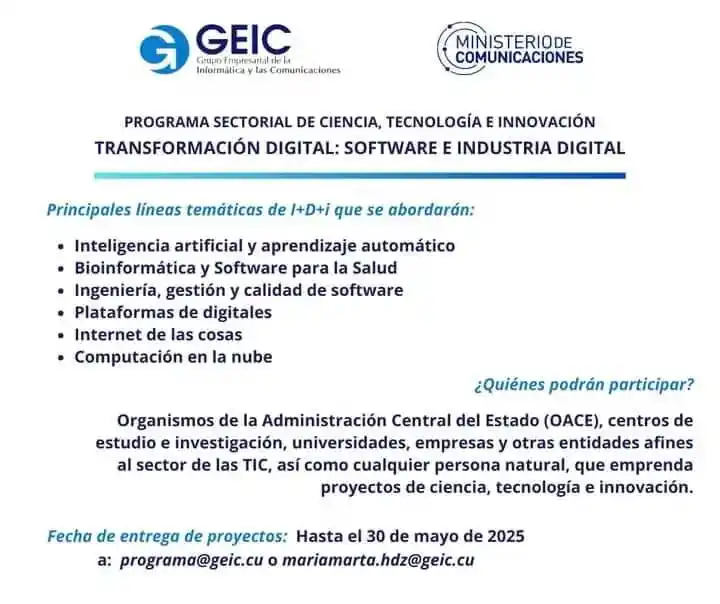 GEIC
Grupo Empresarial de la Informática y las Comunicaciones

MINISTERIO DE COMUNICACIONES

PROGRAMA SECTORIAL DE CIENCIA, TECNOLOGÍA E INNOVACIÓN
TRANSFORMACIÓN DIGITAL: SOFTWARE E INDUSTRIA DIGITAL

Principales líneas temáticas de I+D+i que se abordarán:

- Inteligencia artificial y aprendizaje automático
- Bioinformática y Software para la Salud
- Ingeniería, gestión y calidad de software
- Plataformas de digitales
- Internet de las cosas
- Computación en la nube

¿Quiénes podrán participar?

Organismos de la Administración Central del Estado (OACE), centros de estudio e investigación, universidades, empresas y otras entidades afines al sector de las TIC, así como cualquier persona natural, que emprenda proyectos de ciencia, tecnología e innovación.

Fecha de entrega de proyectos: Hasta el 30 de mayo de 2025
a: programa@geic.cu o mariamarta.hdz@geic.cu